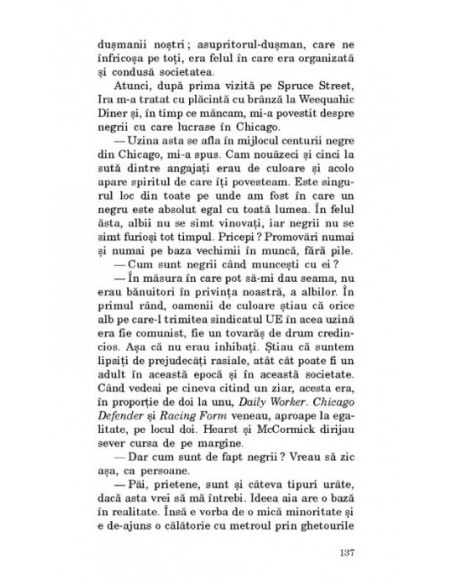 dușmanii noștri ; asupritorul-dușman, care ne înfricoșa pe toți, era felul în care era organizată și condusă societatea.

Atunci, după prima vizită pe Spruce Street, Ira m-a tratat cu plăcintă cu brânză la Weequahic Diner și, în timp ce mâncam, mi-a povestit despre negrii cu care lucrase în Chicago.

— Uzina asta se afla în mijlocul centurii negre din Chicago, mi-a spus. Cam nouăzeci și cinci la sută dintre angajați erau de culoare și acolo apare spiritul de care îți povesteam. Este singurul loc din toate pe unde am fost în care un negru este absolut egal cu toată lumea. În felul ăsta, albii nu se simt vinovați, iar negrii nu se simt furioși tot timpul. Pricepi ? Promovări numai și numai pe baza vechimii în muncă, fără pile.

— Cum sunt negrii când muncești cu ei ?

— În măsura în care pot să-mi dau seama, nu erau bănuitori în privința noastră, a albilor. În primul rând, oamenii de culoare știau că orice alb pe care-l trimitea sindicatul UE în acea uzină era fie comunist, fie un tovarăș de drum credincios. Așa că nu erau inhibați. Știau că suntem lipsiți de prejudecăți rasiale, atât cât poate fi un adult în această epocă și în această societate. Când vedeai pe cineva citind un ziar, acesta era, în proporție de doi la unu, Daily Worker. Chicago Defender și Racing Form veneau, aproape la egalitate, pe locul doi. Hearst și McCormick dirijau sever cursa de pe margine.

— Dar cum sunt de fapt negrii ? Vreau să zic așa, ca persoane.

— Păi, prietene, sunt și câteva tipuri urâte, dacă asta vrei să mă întrebi. Ideea aia are o bază în realitate. Însă e vorba de o mică minoritate și e de-ajuns o călătorie cu metroul prin ghetourile

137